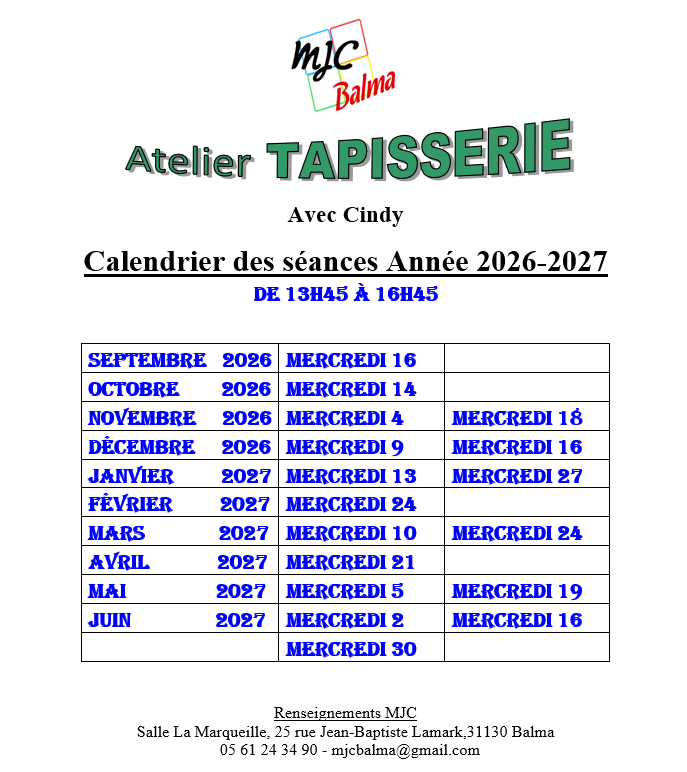 MJC Balma

Atelier TAPISSERIE

Avec Cindy

Calendrier des séances Année 2026-2027

DE 13H45 À 16H45

| | | |
|---|---|---|
| SEPTEMBRE 2026 | MERCREDI 16 | |
| OCTOBRE 2026 | MERCREDI 14 | |
| NOVEMBRE 2026 | MERCREDI 4 | MERCREDI 18 |
| DÉCEMBRE 2026 | MERCREDI 9 | MERCREDI 16 |
| JANVIER 2027 | MERCREDI 13 | MERCREDI 27 |
| FÉVRIER 2027 | MERCREDI 24 | |
| MARS 2027 | MERCREDI 10 | MERCREDI 24 |
| AVRIL 2027 | MERCREDI 21 | |
| MAI 2027 | MERCREDI 5 | MERCREDI 19 |
| JUIN 2027 | MERCREDI 2 | MERCREDI 16 |
| | MERCREDI 30 | |

Renseignements MJC
Salle La Marqueille, 25 rue Jean-Baptiste Lamark,31130 Balma
05 61 24 34 90 - mjcbalma@gmail.com